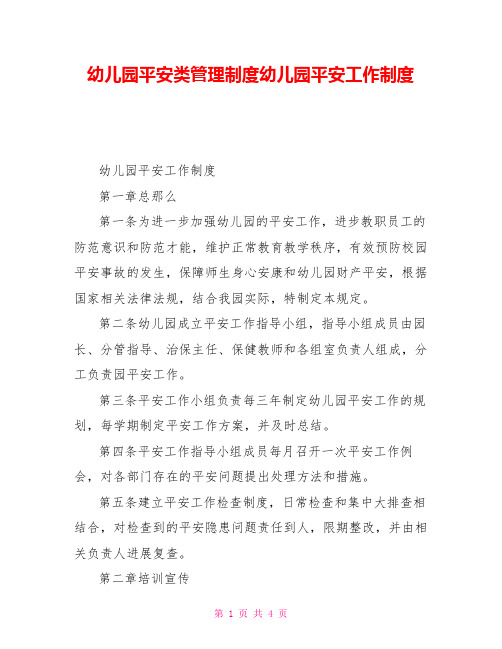 幼儿园平安类管理制度幼儿园平安工作制度

幼儿园平安工作制度

第一章总那么

第一条为进一步加强幼儿园的平安工作，进步教职员工的防范意识和防范才能，维护正常教育教学秩序，有效预防校园平安事故的发生，保障师生身心安康和幼儿园财产平安，根据国家相关法律法规，结合我园实际，特制定本规定。

第二条幼儿园成立平安工作指导小组，指导小组成员由园长、分管指导、治保主任、保健教师和各组室负责人组成，分工负责园平安工作。

第三条平安工作小组负责每三年制定幼儿园平安工作的规划，每学期制定平安工作方案，并及时总结。

第四条平安工作指导小组成员每月召开一次平安工作例会，对各部门存在的平安问题提出处理方法和措施。

第五条建立平安工作检查制度，日常检查和集中大排查相结合，对检查到的平安隐患问题责任到人，限期整改，并由相关负责人进展复查。

第二章培训宣传

第 1 页 共 4 页